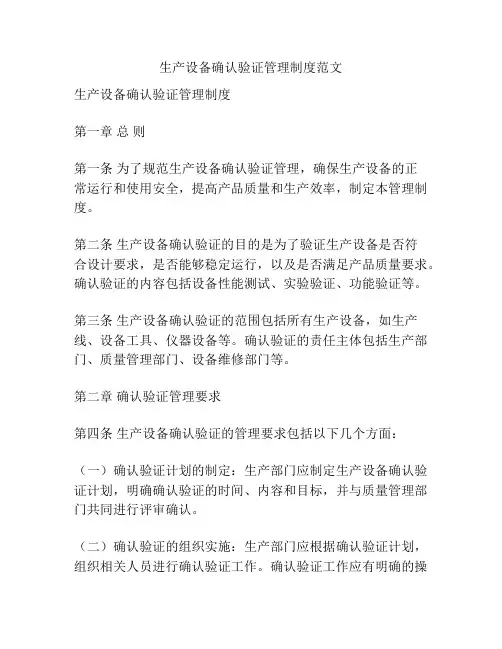 生产设备确认验证管理制度范文

生产设备确认验证管理制度

第一章 总 则

第一条 为了规范生产设备确认验证管理，确保生产设备的正常运行和使用安全，提高产品质量和生产效率，制定本管理制度。

第二条 生产设备确认验证的目的是为了验证生产设备是否符合设计要求，是否能够稳定运行，以及是否满足产品质量要求。确认验证的内容包括设备性能测试、实验验证、功能验证等。

第三条 生产设备确认验证的范围包括所有生产设备，如生产线、设备工具、仪器设备等。确认验证的责任主体包括生产部门、质量管理部门、设备维修部门等。

第二章 确认验证管理要求

第四条 生产设备确认验证的管理要求包括以下几个方面：

（一）确认验证计划的制定：生产部门应制定生产设备确认验证计划，明确确认验证的时间、内容和目标，并与质量管理部门共同进行评审确认。

（二）确认验证的组织实施：生产部门应根据确认验证计划，组织相关人员进行确认验证工作。确认验证工作应有明确的操